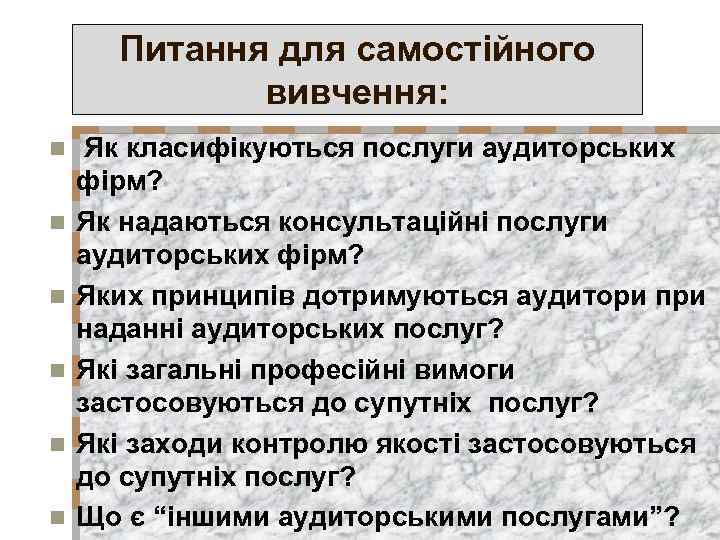 Питання для самостійного вивчення:

Як класифікуються послуги аудиторських фірм?

Як надаються консультаційні послуги аудиторських фірм?

Яких принципів дотримуються аудитори при наданні аудиторських послуг?

Які загальні професійні вимоги застосовуються до супутніх послуг?

Які заходи контролю якості застосовуються до супутніх послуг?

Що є “іншими аудиторськими послугами”?